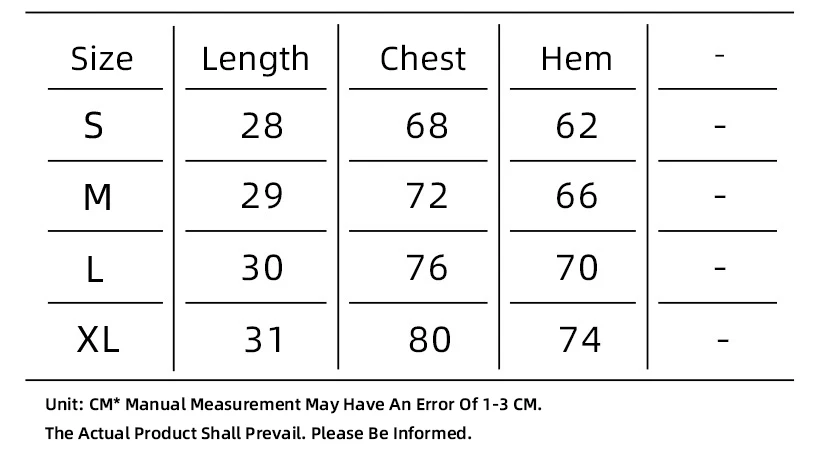 | Size | Length | Chest | Hem | - |
|---|---|---|---|---|
| S | 28 | 68 | 62 | - |
| M | 29 | 72 | 66 | - |
| L | 30 | 76 | 70 | - |
| XL | 31 | 80 | 74 | - |

Unit: CM* Manual Measurement May Have An Error Of 1-3 CM.
The Actual Product Shall Prevail. Please Be Informed.